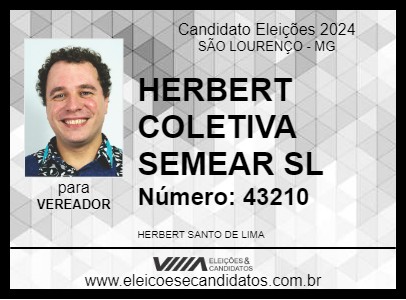 Candidato Eleições 2024
SÃO LOURENÇO - MG

HERBERT COLETIVA SEMEAR SL

Número: 43210

para
VEREADOR

HERBERT SANTO DE LIMA

ELEIÇÕES & CANDIDATOS

www.eleicoesecandidatos.com.br